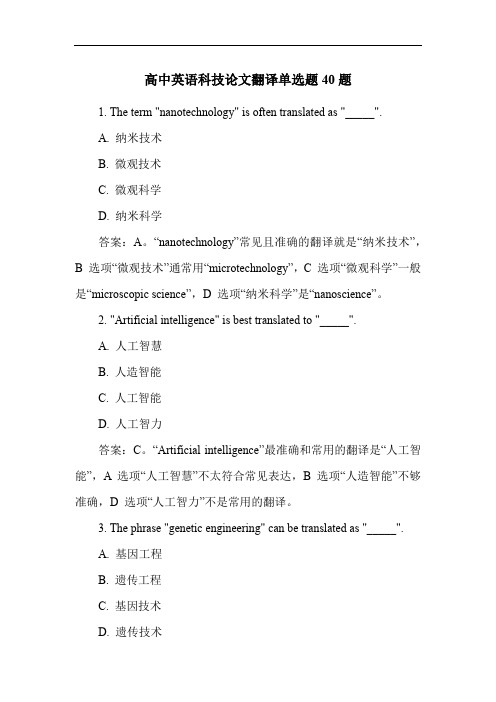 高中英语科技论文翻译单选题 40 题

1. The term "nanotechnology" is often translated as "_____".

A. 纳米技术

B. 微观技术

C. 微观科学

D. 纳米科学

答案：A。“nanotechnology”常见且准确的翻译就是“纳米技术”，B 选项“微观技术”通常用“microtechnology”，C 选项“微观科学”一般是“microscopic science”，D 选项“纳米科学”是“nanoscience”。

2. "Artificial intelligence" is best translated to "_____".

A. 人工智慧

B. 人造智能

C. 人工智能

D. 人工智力

答案：C。“Artificial intelligence”最准确和常用的翻译是“人工智能”，A 选项“人工智慧”不太符合常见表达，B 选项“人造智能”不够准确，D 选项“人工智力”不是常用的翻译。

3. The phrase "genetic engineering" can be translated as "_____".

A. 基因工程

B. 遗传工程

C. 基因技术

D. 遗传技术